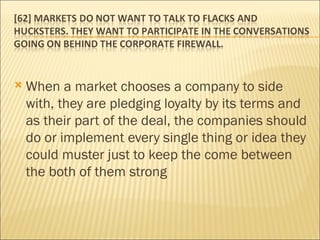 [62] MARKETS DO NOT WANT TO TALK TO FLACKS AND HUCKSTERS. THEY WANT TO PARTICIPATE IN THE CONVERSATIONS GOING ON BEHIND THE CORPORATE FIREWALL.

When a market chooses a company to side with, they are pledging loyalty by its terms and as their part of the deal, the companies should do or implement every single thing or idea they could muster just to keep the come between the both of them strong